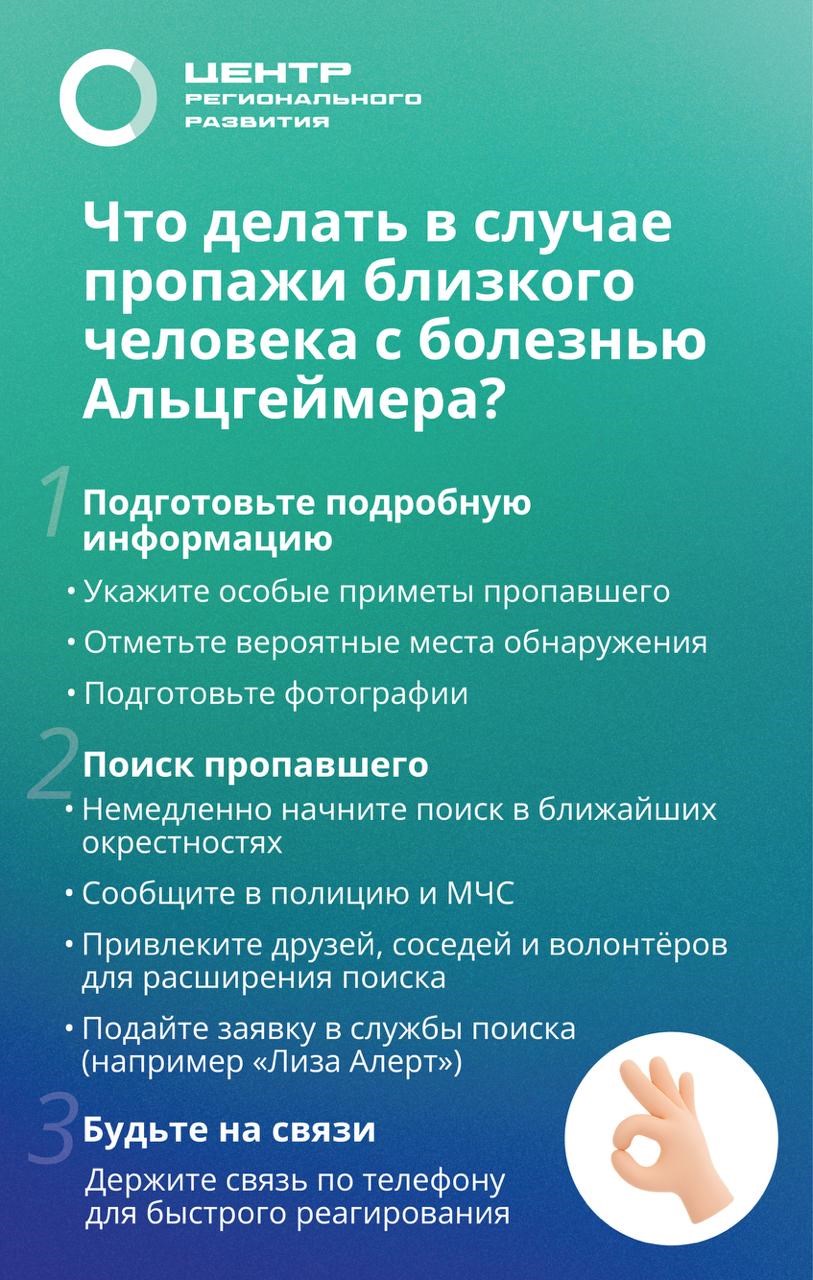 ЦЕНТР
РЕГИОНАЛЬНОГО
РАЗВИТИЯ

Что делать в случае пропажи близкого человека с болезнью Альцгеймера?

1 Подготовьте подробную информацию

• Укажите особые приметы пропавшего
• Отметьте вероятные места обнаружения
• Подготовьте фотографии

2 Поиск пропавшего

• Немедленно начните поиск в ближайших окрестностях
• Сообщите в полицию и МЧС
• Привлеките друзей, соседей и волонтёров для расширения поиска
• Подайте заявку в службы поиска (например «Лиза Алерт»)

3 Будьте на связи

Держите связь по телефону для быстрого реагирования